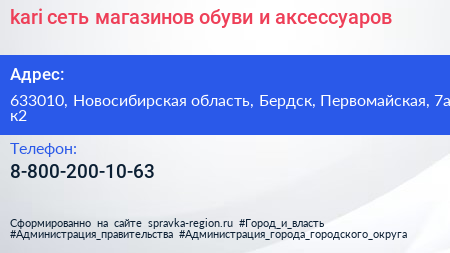 kari сеть магазинов обуви и аксессуаров

Адрес:

633010, Новосибирская область, Бердск, Первомайская, 7а к2

Телефон:

8-800-200-10-63

Сформированно на сайте spravka-region.ru #Город_и_власть #Администрация_правительства #Администрация_города_городского_округа